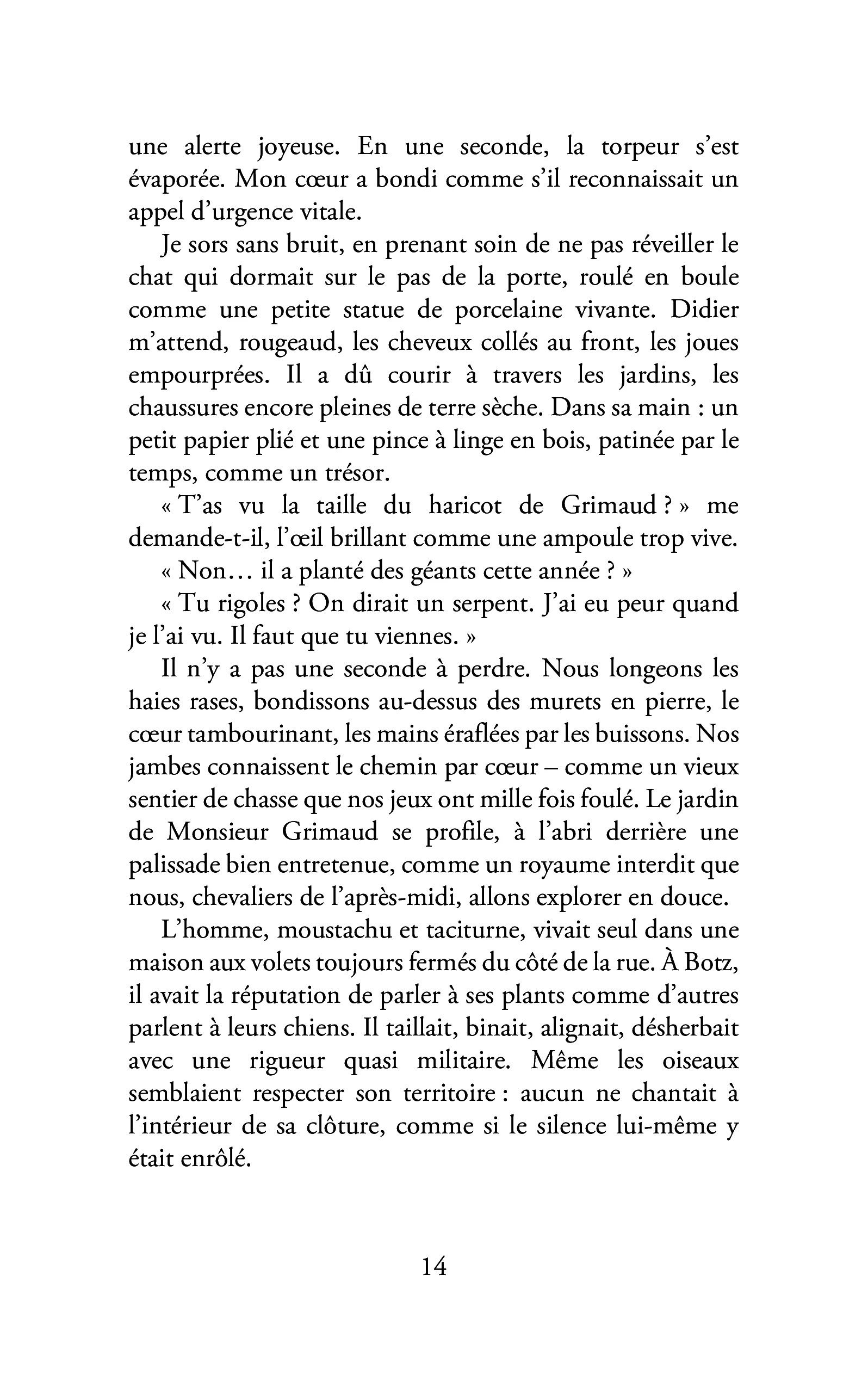 une alerte joyeuse. En une seconde, la torpeur s'est évaporée. Mon cœur a bondi comme s'il reconnaissait un appel d'urgence vitale.

Je sors sans bruit, en prenant soin de ne pas réveiller le chat qui dormait sur le pas de la porte, roulé en boule comme une petite statue de porcelaine vivante. Didier m'attend, rougeaud, les cheveux collés au front, les joues empourprées. Il a dû courir à travers les jardins, les chaussures encore pleines de terre sèche. Dans sa main : un petit papier plié et une pince à linge en bois, patinée par le temps, comme un trésor.

« T'as vu la taille du haricot de Grimaud ? » me demande-t-il, l'œil brillant comme une ampoule trop vive.

« Non… il a planté des géants cette année ? »

« Tu rigoles ? On dirait un serpent. J'ai eu peur quand je l'ai vu. Il faut que tu viennes. »

Il n'y a pas une seconde à perdre. Nous longeons les haies rases, bondissons au-dessus des murets en pierre, le cœur tambourinant, les mains éraflées par les buissons. Nos jambes connaissent le chemin par cœur – comme un vieux sentier de chasse que nos jeux ont mille fois foulé. Le jardin de Monsieur Grimaud se profile, à l'abri derrière une palissade bien entretenue, comme un royaume interdit que nous, chevaliers de l'après-midi, allons explorer en douce.

L'homme, moustachu et taciturne, vivait seul dans une maison aux volets toujours fermés du côté de la rue. À Botz, il avait la réputation de parler à ses plants comme d'autres parlent à leurs chiens. Il taillait, binait, alignait, désherbait avec une rigueur quasi militaire. Même les oiseaux semblaient respecter son territoire : aucun ne chantait à l'intérieur de sa clôture, comme si le silence lui-même y était enrôlé.

14